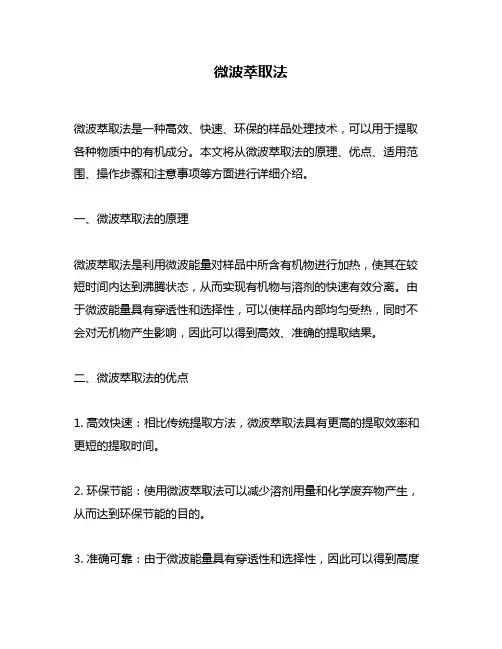 微波萃取法

微波萃取法是一种高效、快速、环保的样品处理技术，可以用于提取各种物质中的有机成分。本文将从微波萃取法的原理、优点、适用范围、操作步骤和注意事项等方面进行详细介绍。

一、微波萃取法的原理

微波萃取法是利用微波能量对样品中所含有机物进行加热，使其在较短时间内达到沸腾状态，从而实现有机物与溶剂的快速有效分离。由于微波能量具有穿透性和选择性，可以使样品内部均匀受热，同时不会对无机物产生影响，因此可以得到高效、准确的提取结果。

二、微波萃取法的优点

1. 高效快速：相比传统提取方法，微波萃取法具有更高的提取效率和更短的提取时间。

2. 环保节能：使用微波萃取法可以减少溶剂用量和化学废弃物产生，从而达到环保节能的目的。

3. 准确可靠：由于微波能量具有穿透性和选择性，因此可以得到高度